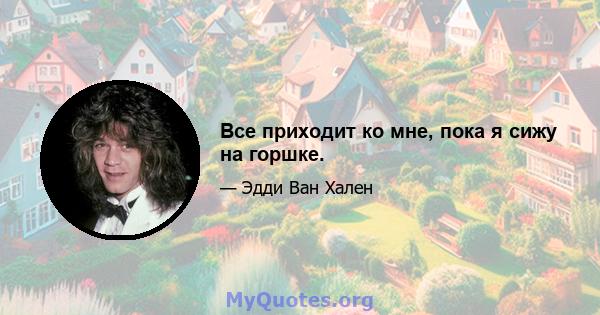 Все приходит ко мне, пока я сижу на горшке.

— Эдди Ван Хален

MyQuotes.org